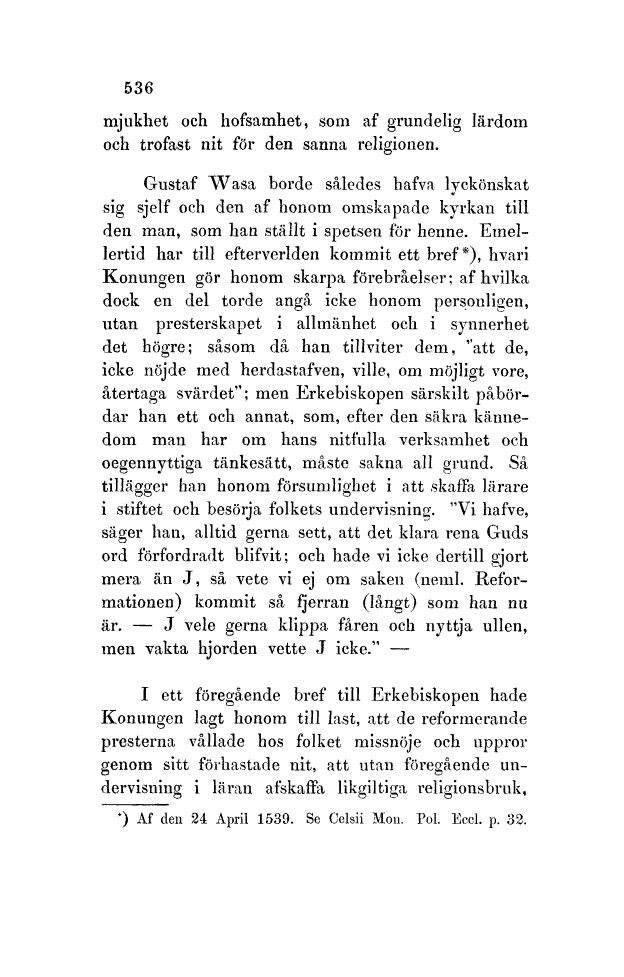 536

mjukhet och hofsamhet, som af grundelig lärdom och trofast nit för den sanna religionen.

Gustaf Wasa borde således hafva lyckönskat sig sjelf och den af honom omskapade kyrkan till den man, som han ställt i spetsen för henne. Emellertid har till efterverlden kommit ett bref*), hvari Konungen gör honom skarpa förebråelser; af hvilka dock en del torde angå icke honom personligen, utan presterskapet i allmänhet och i synnerhet det högre; såsom då han tillviter dem, "att de, icke nöjde med herdastafven, ville, om möjligt vore, återtaga svärdet"; men Erkebiskopen särskilt påbördar han ett och annat, som, efter den säkra kännedom man har om hans nitfulla verksamhet och oegennyttiga tänkesätt, måste sakna all grund. Så tillägger han honom försumlighet i att skaffa lärare i stiftet och besörja folkets undervisning. "Vi hafve, säger han, alltid gerna sett, att det klara rena Guds ord förfordradt blifvit; och hade vi icke dertill gjort mera än J, så vete vi ej om saken (neml. Reformationen) kommit så fjerran (långt) som han nu är. — J vele gerna klippa fåren och nyttja ullen, men vakta hjorden vette J icke." —

I ett föregående bref till Erkebiskopen hade Konungen lagt honom till last, att de reformerande presterna vållade hos folket missnöje och uppror genom sitt förhastade nit, att utan föregående undervisning i läran afskaffa likgiltiga religionsbruk,

*) Af den 24 April 1539. Se Celsii Mon. Pol. Eccl. p. 32.